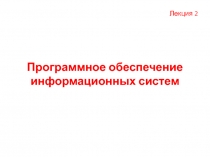 Лекция 2

Программное обеспечение информационных систем